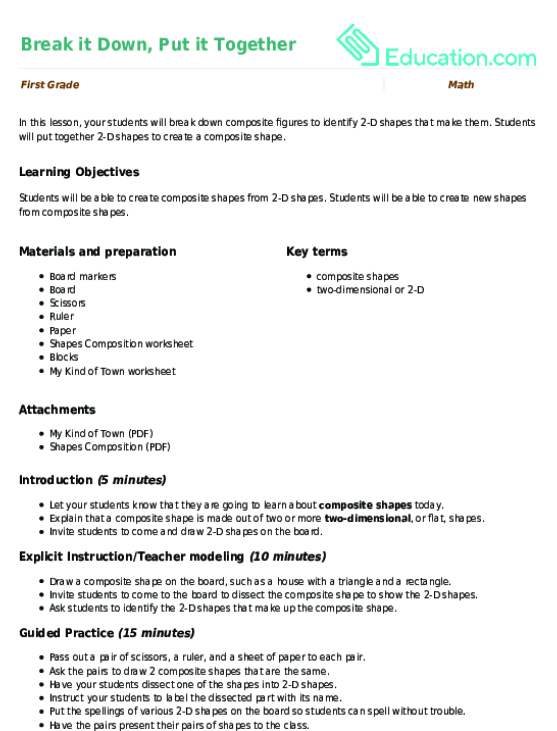 Break it Down, Put it Together

Education.com

First Grade

Math

In this lesson, your students will break down composite figures to identify 2-D shapes that make them. Students will put together 2-D shapes to create a composite shape.

Learning Objectives

Students will be able to create composite shapes from 2-D shapes. Students will be able to create new shapes from composite shapes.

Materials and preparation

- Board markers
- Board
- Scissors
- Ruler
- Paper
- Shapes Composition worksheet
- Blocks
- My Kind of Town worksheet

Key terms

- composite shapes
- two-dimensional or 2-D

Attachments

- My Kind of Town (PDF)
- Shapes Composition (PDF)

Introduction (5 minutes)

- Let your students know that they are going to learn about composite shapes today.
- Explain that a composite shape is made out of two or more two-dimensional, or flat, shapes.
- Invite students to come and draw 2-D shapes on the board.

Explicit Instruction/Teacher modeling (10 minutes)

- Draw a composite shape on the board, such as a house with a triangle and a rectangle.
- Invite students to come to the board to dissect the composite shape to show the 2-D shapes.
- Ask students to identify the 2-D shapes that make up the composite shape.

Guided Practice (15 minutes)

- Pass out a pair of scissors, a ruler, and a sheet of paper to each pair.
- Ask the pairs to draw 2 composite shapes that are the same.
- Have your students dissect one of the shapes into 2-D shapes.
- Instruct your students to label the dissected part with its name.
- Put the spellings of various 2-D shapes on the board so students can spell without trouble.
- Have the pairs present their pairs of shapes to the class.